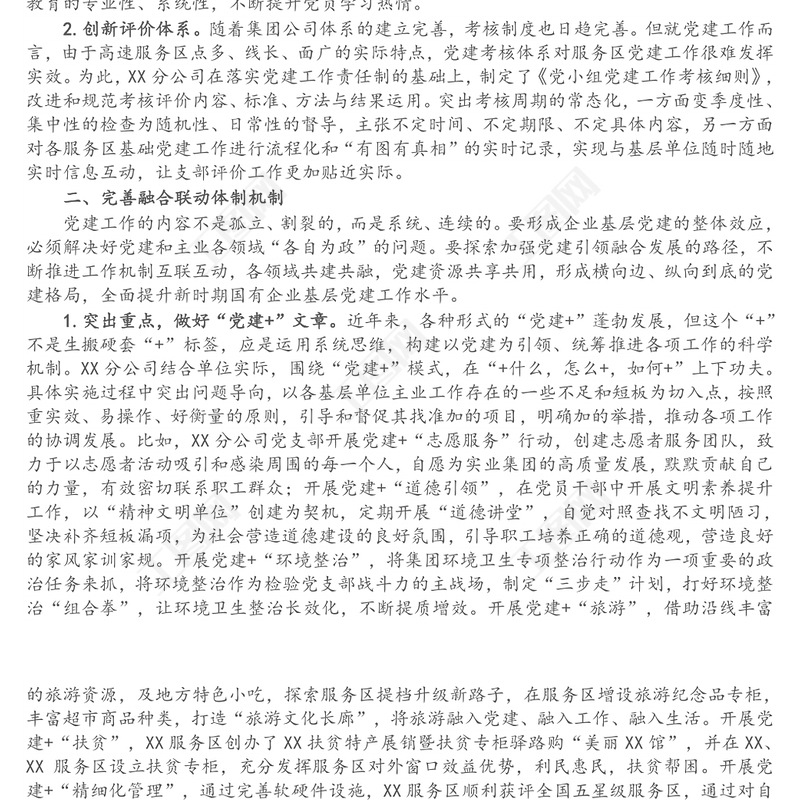 教育的专业性、系统性，不断提升党员学习热情。

2. 创新评价体系。随着集团公司体系的建立完善，考核制度也日趋完善。但就党建工作而言，由于高速服务区点多、线长、面广的实际特点，党建考核体系对服务区党建工作很难发挥实效。为此，XX 分公司在落实党建工作责任制的基础上，制定了《党小组党建工作考核细则》，改进和规范考核评价内容、标准、方法与结果运用。突出考核周期的常态化，一方面变季度性、集中性的检查为随机性、日常性的督导，主张不定时间、不定期限、不定具体内容，另一方面对各服务区基础党建工作进行流程化和“有图有真相”的实时记录，实现与基层单位随时随地实时信息互动，让支部评价工作更加贴近实际。

二、完善融合联动体制机制

党建工作的内容不是孤立、割裂的，而是系统、连续的。要形成企业基层党建的整体效应，必须解决好党建和主业各领域“各自为政”的问题。要探索加强党建引领融合发展的路径，不断推进工作机制互联互动，各领域共建共融，党建资源共享共用，形成横向边、纵向到底的党建格局，全面提升新时期国有企业基层党建工作水平。

1. 突出重点，做好“党建+”文章。近年来，各种形式的“党建+”蓬勃发展，但这个“+”不是生搬硬套“+”标签，应是运用系统思维，构建以党建为引领、统筹推进各项工作的科学机制。XX 分公司结合单位实际，围绕“党建+”模式，在“+什么，怎么+，如何+”上下功夫。具体实施过程中突出问题导向，以各基层单位主业工作存在的一些不足和短板为切入点，按照重实效、易操作、好衡量的原则，引导和督促其找准加的项目，明确加的举措，推动各项工作的协调发展。比如，XX 分公司党支部开展党建+“志愿服务”行动，创建志愿者服务团队，致力于以志愿者活动吸引和感染周围的每一个人，自愿为实业集团的高质量发展，默默贡献自己的力量，有效密切联系职工群众；开展党建+“道德引领”，在党员干部中开展文明素养提升工作，以“精神文明单位”创建为契机，定期开展“道德讲堂”，自觉对照查找不文明陋习，坚决补齐短板漏项，为社会营造道德建设的良好氛围，引导职工培养正确的道德观，营造良好的家风家训家规。开展党建+“环境整治”，将集团环境卫生专项整治行动作为一项重要的政治任务来抓，将环境整治作为检验党支部战斗力的主战场，制定“三步走”计划，打好环境整治“组合拳”，让环境卫生整治长效化，不断提质增效。开展党建+“旅游”，借助沿线丰富

的旅游资源，及地方特色小吃，探索服务区提档升级新路子，在服务区增设旅游纪念品专柜，丰富超市商品种类，打造“旅游文化长廊”，将旅游融入党建、融入工作、融入生活。开展党建+“扶贫”，XX 服务区创办了 XX 扶贫特产展销暨扶贫专柜驿路购“美丽 XX 馆”，并在 XX、XX 服务区设立扶贫专柜，充分发挥服务区对外窗口效益优势，利民惠民，扶贫帮困。开展党建+“精细化管理”，通过完善软硬件设施，XX 服务区顺利获评全国五星级服务区，通过对自